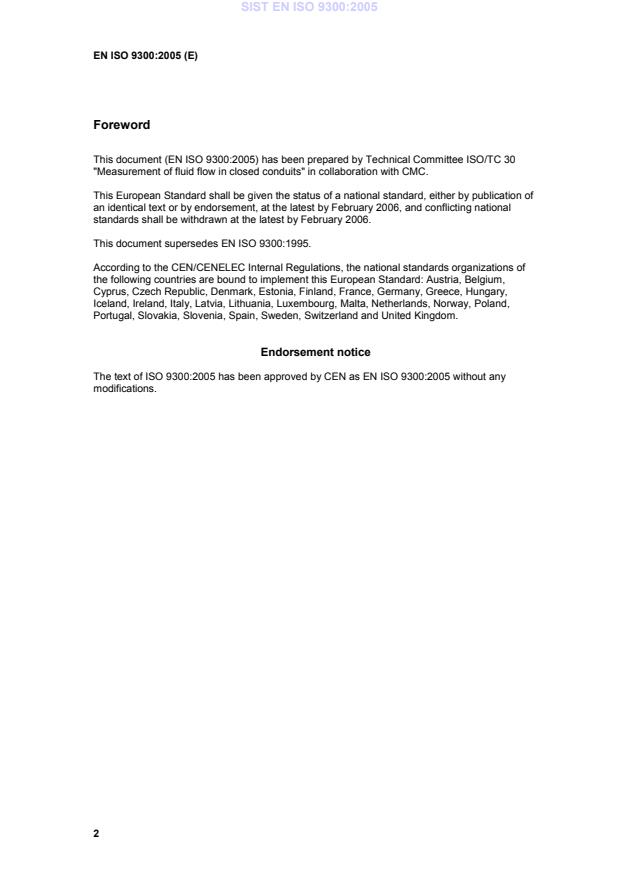 SIST EN ISO 9300:2005

EN ISO 9300:2005 (E)

Foreword

This document (EN ISO 9300:2005) has been prepared by Technical Committee ISO/TC 30 "Measurement of fluid flow in closed conduits" in collaboration with CMC.

This European Standard shall be given the status of a national standard, either by publication of an identical text or by endorsement, at the latest by February 2006, and conflicting national standards shall be withdrawn at the latest by February 2006.

This document supersedes EN ISO 9300:1995.

According to the CEN/CENELEC Internal Regulations, the national standards organizations of the following countries are bound to implement this European Standard: Austria, Belgium, Cyprus, Czech Republic, Denmark, Estonia, Finland, France, Germany, Greece, Hungary, Iceland, Ireland, Italy, Latvia, Lithuania, Luxembourg, Malta, Netherlands, Norway, Poland, Portugal, Slovakia, Slovenia, Spain, Sweden, Switzerland and United Kingdom.

Endorsement notice

The text of ISO 9300:2005 has been approved by CEN as EN ISO 9300:2005 without any modifications.

2